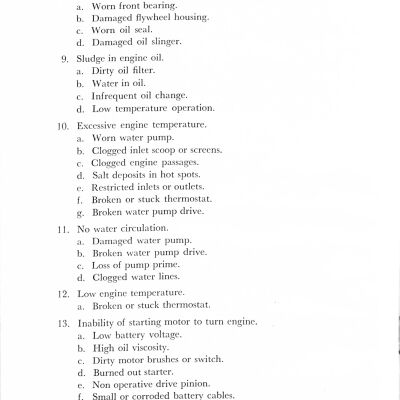 a. Worn front bearing.
b. Damaged flywheel housing.
c. Worn oil seal.
d. Damaged oil slinger.

9. Sludge in engine oil.
a. Dirty oil filter.
b. Water in oil.
c. Infrequent oil change.
d. Low temperature operation.

10. Excessive engine temperature.
a. Worn water pump.
b. Clogged inlet scoop or screens.
c. Clogged engine passages.
d. Salt deposits in hot spots.
e. Restricted inlets or outlets.
f. Broken or stuck thermostat.
g. Broken water pump drive.

11. No water circulation.
a. Damaged water pump.
b. Broken water pump drive.
c. Loss of pump prime.
d. Clogged water lines.

12. Low engine temperature.
a. Broken or stuck thermostat.

13. Inability of starting motor to turn engine.
a. Low battery voltage.
b. High oil viscosity.
c. Dirty motor brushes or switch.
d. Burned out starter.
e. Non operative drive pinion.
f. Small or corroded battery cables.